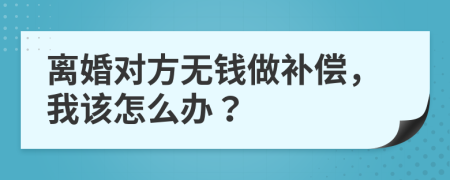 离婚对方无钱做补偿，我该怎么办？